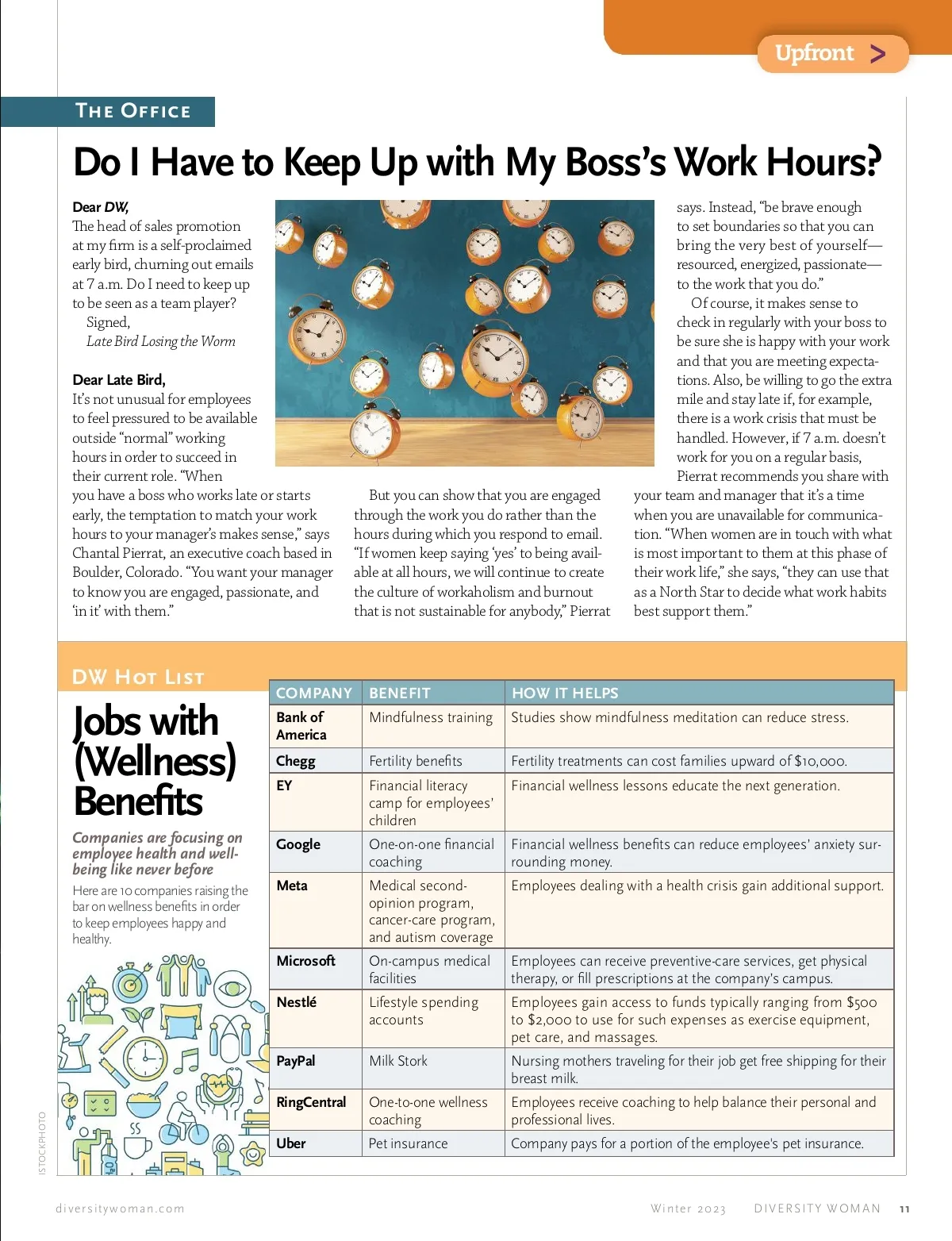 Upfront >

THE OFFICE

Do I Have to Keep Up with My Boss's Work Hours?

Dear DW,
The head of sales promotion at my firm is a self-proclaimed early bird, churning out emails at 7 a.m. Do I need to keep up to be seen as a team player?
Signed,
Late Bird Losing the Worm

Dear Late Bird,
It's not unusual for employees to feel pressured to be available outside "normal" working hours in order to succeed in their current role. "When you have a boss who works late or starts early, the temptation to match your work hours to your manager's makes sense," says Chantal Pierrat, an executive coach based in Boulder, Colorado. "You want your manager to know you are engaged, passionate, and 'in it' with them."

But you can show that you are engaged through the work you do rather than the hours during which you respond to email. "If women keep saying 'yes' to being available at all hours, we will continue to create the culture of workaholism and burnout that is not sustainable for anybody," Pierrat says. Instead, "be brave enough to set boundaries so that you can bring the very best of yourself—resourced, energized, passionate—to the work that you do."

Of course, it makes sense to check in regularly with your boss to be sure she is happy with your work and that you are meeting expectations. Also, be willing to go the extra mile and stay late if, for example, there is a work crisis that must be handled. However, if 7 a.m. doesn't work for you on a regular basis, Pierrat recommends you share with your team and manager that it's a time when you are unavailable for communication. "When women are in touch with what is most important to them at this phase of their work life," she says, "they can use that as a North Star to decide what work habits best support them."

DW HOT LIST

Jobs with (Wellness) Benefits

Companies are focusing on employee health and well-being like never before

Here are 10 companies raising the bar on wellness benefits in order to keep employees happy and healthy.

| COMPANY | BENEFIT | HOW IT HELPS |
|---|---|---|
| Bank of America | Mindfulness training | Studies show mindfulness meditation can reduce stress. |
| Chegg | Fertility benefits | Fertility treatments can cost families upward of $10,000. |
| EY | Financial literacy camp for employees' children | Financial wellness lessons educate the next generation. |
| Google | One-on-one financial coaching | Financial wellness benefits can reduce employees' anxiety surrounding money. |
| Meta | Medical second-opinion program, cancer-care program, and autism coverage | Employees dealing with a health crisis gain additional support. |
| Microsoft | On-campus medical facilities | Employees can receive preventive-care services, get physical therapy, or fill prescriptions at the company's campus. |
| Nestlé | Lifestyle spending accounts | Employees gain access to funds typically ranging from $500 to $2,000 to use for such expenses as exercise equipment, pet care, and massages. |
| PayPal | Milk Stork | Nursing mothers traveling for their job get free shipping for their breast milk. |
| RingCentral | One-to-one wellness coaching | Employees receive coaching to help balance their personal and professional lives. |
| Uber | Pet insurance | Company pays for a portion of the employee's pet insurance. |

ISTOCKPHOTO

diversitywoman.com    Winter 2023    DIVERSITY WOMAN    11